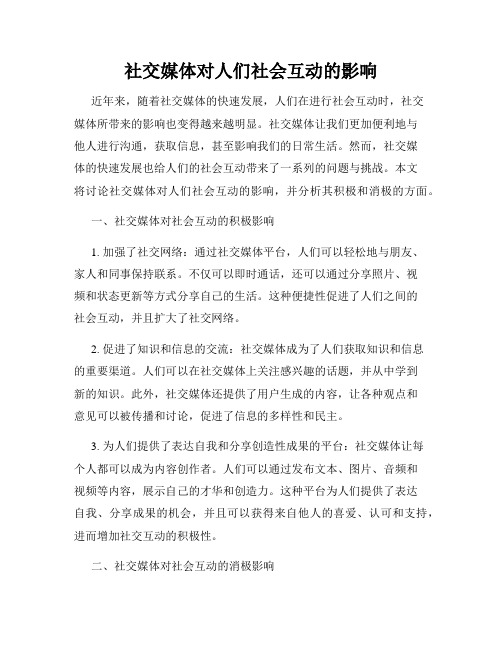 社交媒体对人们社会互动的影响

近年来，随着社交媒体的快速发展，人们在进行社会互动时，社交媒体所带来的影响也变得越来越明显。社交媒体让我们更加便利地与他人进行沟通，获取信息，甚至影响我们的日常生活。然而，社交媒体的快速发展也给人们的社会互动带来了一系列的问题与挑战。本文将讨论社交媒体对人们社会互动的影响，并分析其积极和消极的方面。

一、社交媒体对社会互动的积极影响

1. 加强了社交网络：通过社交媒体平台，人们可以轻松地与朋友、家人和同事保持联系。不仅可以即时通话，还可以通过分享照片、视频和状态更新等方式分享自己的生活。这种便捷性促进了人们之间的社会互动，并且扩大了社交网络。

2. 促进了知识和信息的交流：社交媒体成为了人们获取知识和信息的重要渠道。人们可以在社交媒体上关注感兴趣的话题，并从中学到新的知识。此外，社交媒体还提供了用户生成的内容，让各种观点和意见可以被传播和讨论，促进了信息的多样性和民主。

3. 为人们提供了表达自我和分享创造性成果的平台：社交媒体让每个人都可以成为内容创作者。人们可以通过发布文本、图片、音频和视频等内容，展示自己的才华和创造力。这种平台为人们提供了表达自我、分享成果的机会，并且可以获得来自他人的喜爱、认可和支持，进而增加社交互动的积极性。

二、社交媒体对社会互动的消极影响